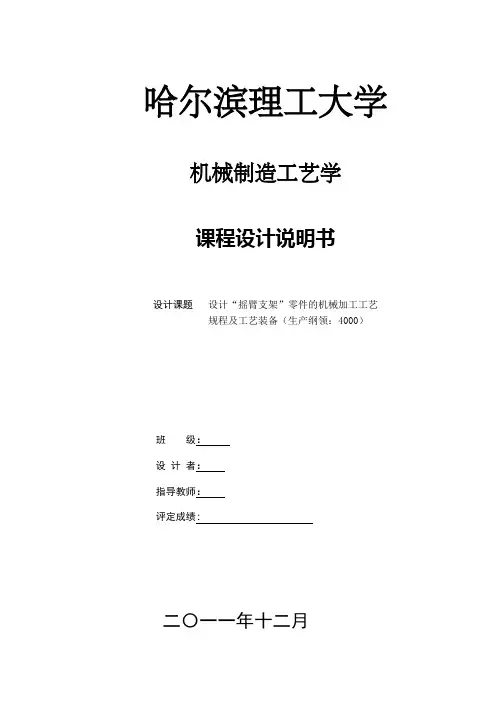 哈尔滨理工大学

机械制造工艺学

课程设计说明书

设计课题 设计“摇臂支架”零件的机械加工工艺规程及工艺装备（生产纲领：4000）

班 级：

设 计 者：

指导教师：

评定成绩：

二〇一一年十二月